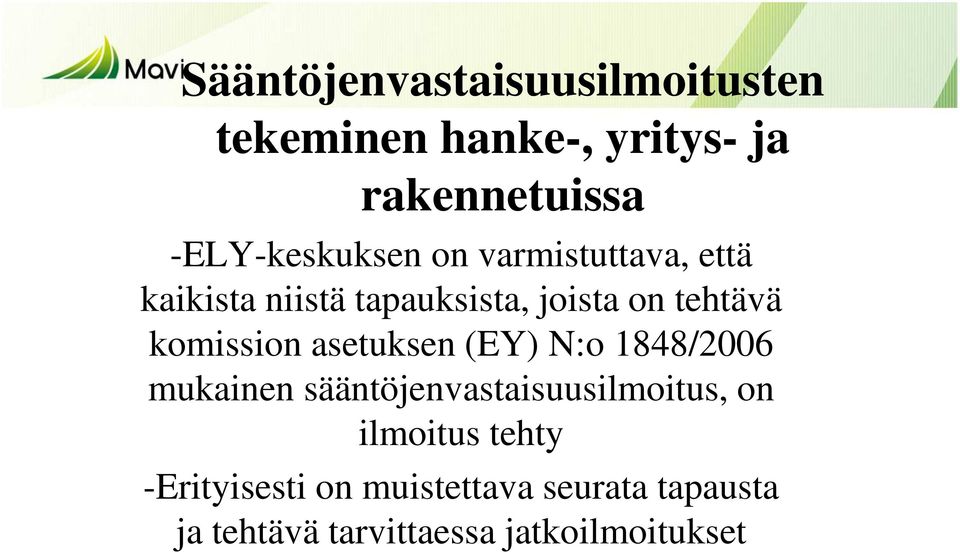 Mavi

Sääntöjenvastaisuusilmoitusten tekeminen hanke-, yritys- ja rakennetuissa

-ELY-keskuksen on varmistuttava, että kaikista niistä tapauksista, joista on tehtävä komission asetuksen (EY) N:o 1848/2006 mukainen sääntöjenvastaisuusilmoitus, on ilmoitus tehty

-Erityisesti on muistettava seurata tapausta ja tehtävä tarvittaessa jatkoilmoitukset